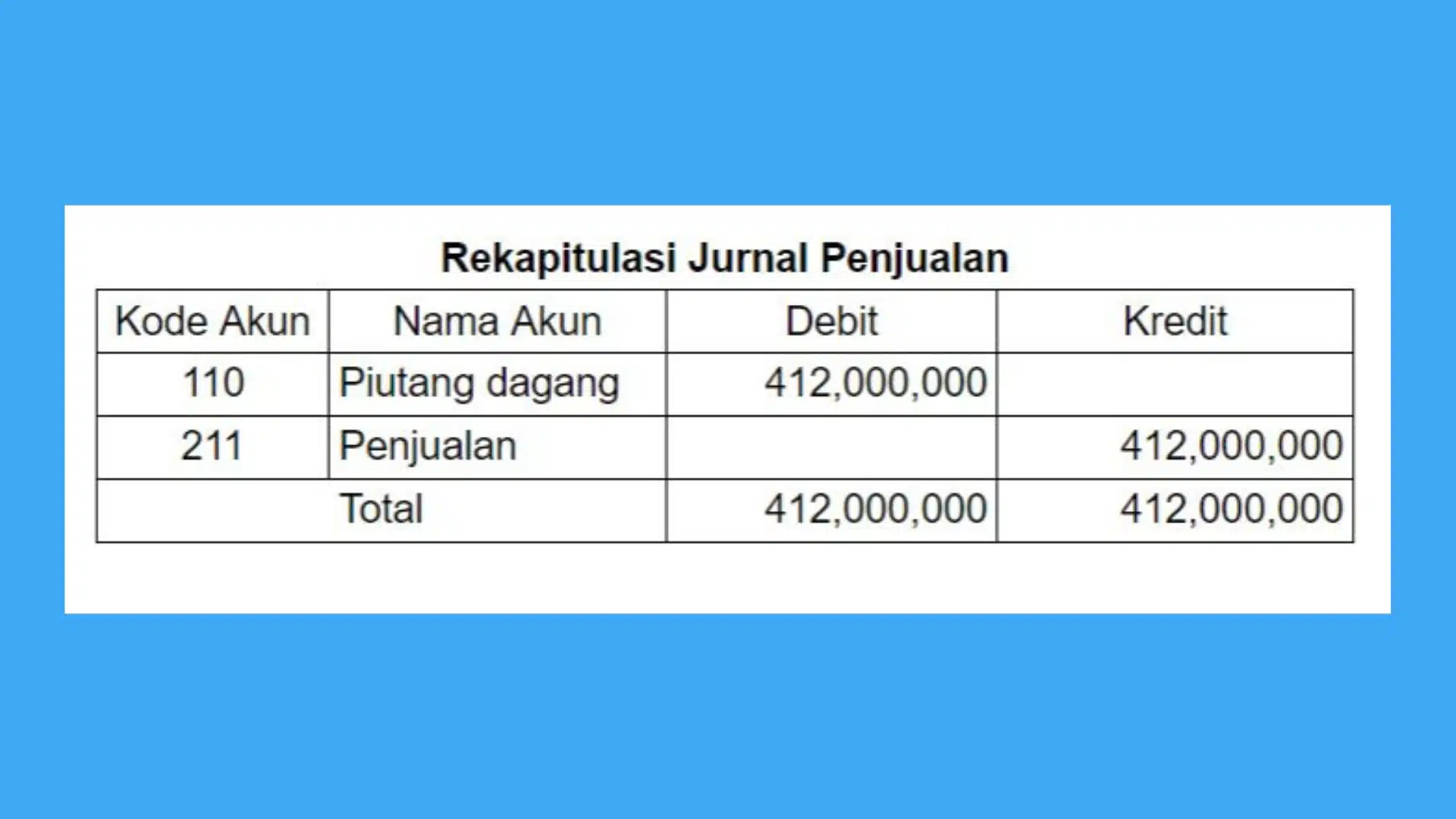 Rekapitulasi Jurnal Penjualan

| Kode Akun | Nama Akun | Debit | Kredit |
|---|---|---|---|
| 110 | Piutang dagang | 412,000,000 | |
| 211 | Penjualan | | 412,000,000 |
| | Total | 412,000,000 | 412,000,000 |